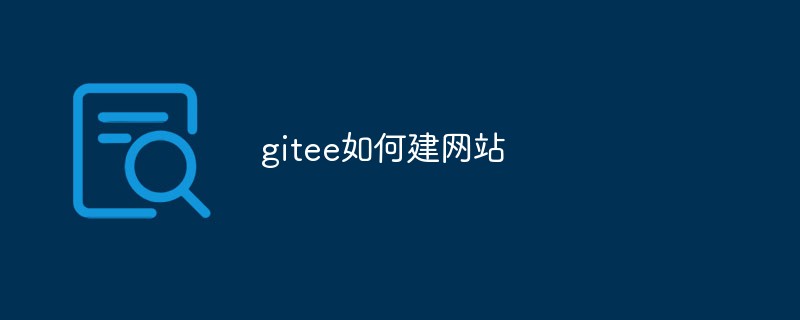 gitee如何建网站